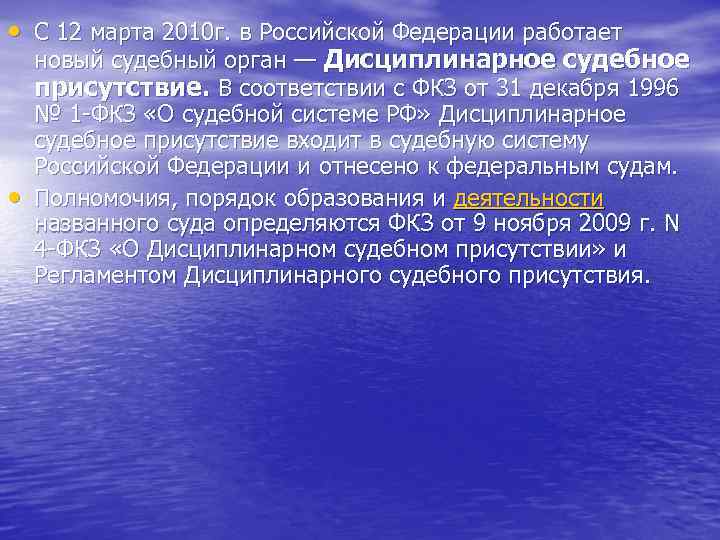 • С 12 марта 2010г. в Российской Федерации работает новый судебный орган — Дисциплинарное судебное присутствие. В соответствии с ФКЗ от 31 декабря 1996 № 1-ФКЗ «О судебной системе РФ» Дисциплинарное судебное присутствие входит в судебную систему Российской Федерации и отнесено к федеральным судам.

• Полномочия, порядок образования и деятельности названного суда определяются ФКЗ от 9 ноября 2009 г. N 4-ФКЗ «О Дисциплинарном судебном присутствии» и Регламентом Дисциплинарного судебного присутствия.